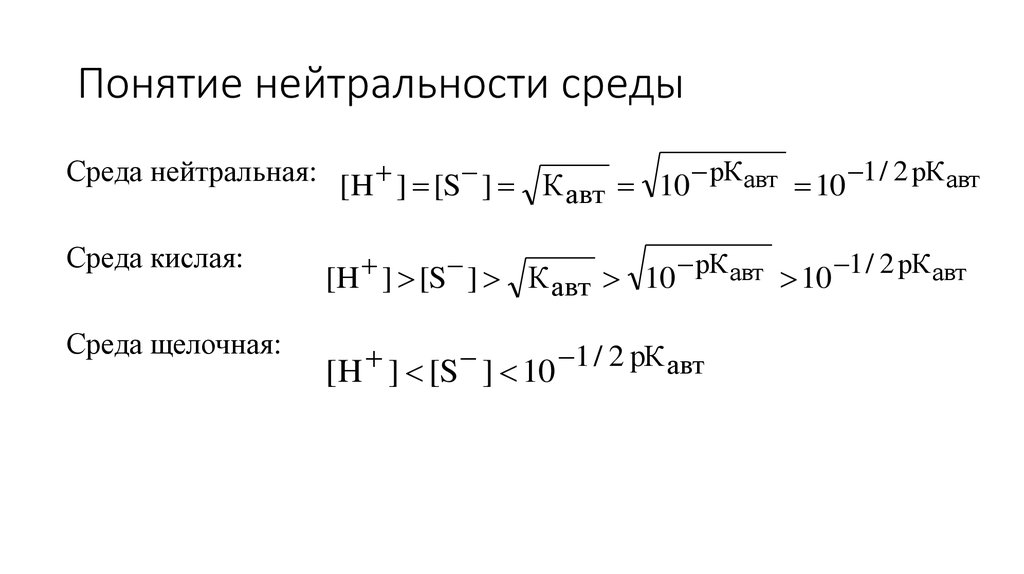 Понятие нейтральности среды

Среда нейтральная: $[H^+] = [S^-] = \sqrt{K_{авт}} = \sqrt{10^{-pK_{авт}}} = 10^{-1/2\,pK_{авт}}$

Среда кислая: $[H^+] > [S^-] > \sqrt{K_{авт}} > \sqrt{10^{-pK_{авт}}} > 10^{-1/2\,pK_{авт}}$

Среда щелочная: $[H^+] < [S^-] < 10^{-1/2\,pK_{авт}}$